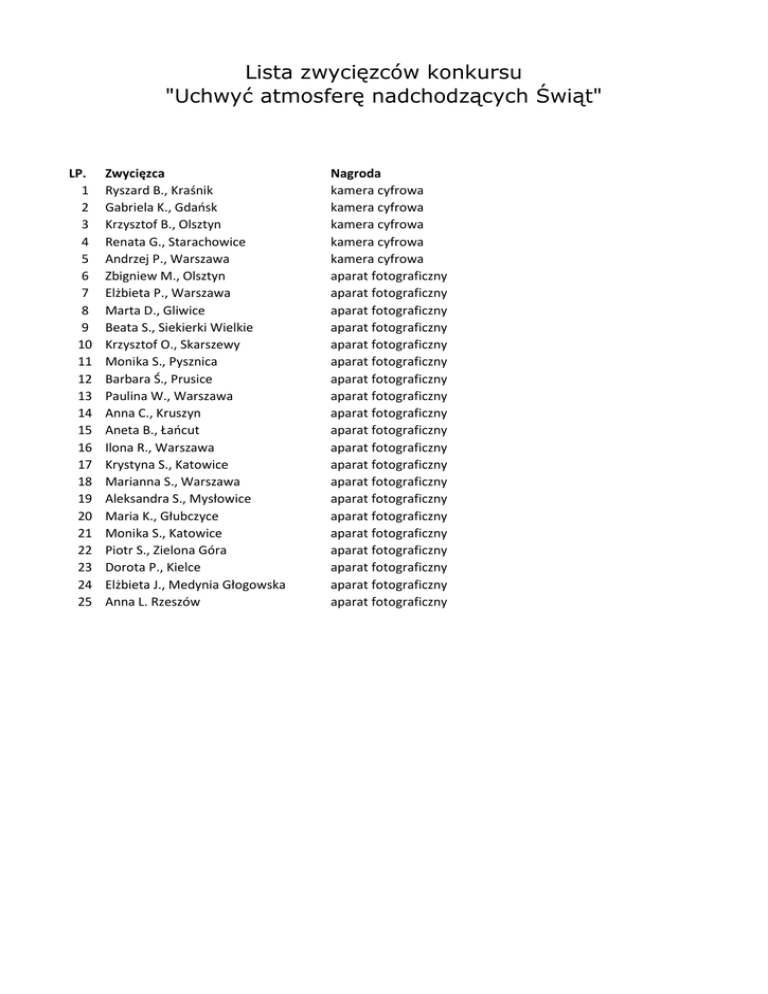 Lista zwycięzców konkursu
"Uchwyć atmosferę nadchodzących Świąt"

| LP. | Zwycięzca | Nagroda |
|---|---|---|
| 1 | Ryszard B., Kraśnik | kamera cyfrowa |
| 2 | Gabriela K., Gdańsk | kamera cyfrowa |
| 3 | Krzysztof B., Olsztyn | kamera cyfrowa |
| 4 | Renata G., Starachowice | kamera cyfrowa |
| 5 | Andrzej P., Warszawa | kamera cyfrowa |
| 6 | Zbigniew M., Olsztyn | aparat fotograficzny |
| 7 | Elżbieta P., Warszawa | aparat fotograficzny |
| 8 | Marta D., Gliwice | aparat fotograficzny |
| 9 | Beata S., Siekierki Wielkie | aparat fotograficzny |
| 10 | Krzysztof O., Skarszewy | aparat fotograficzny |
| 11 | Monika S., Pysznica | aparat fotograficzny |
| 12 | Barbara Ś., Prusice | aparat fotograficzny |
| 13 | Paulina W., Warszawa | aparat fotograficzny |
| 14 | Anna C., Kruszyn | aparat fotograficzny |
| 15 | Aneta B., Łańcut | aparat fotograficzny |
| 16 | Ilona R., Warszawa | aparat fotograficzny |
| 17 | Krystyna S., Katowice | aparat fotograficzny |
| 18 | Marianna S., Warszawa | aparat fotograficzny |
| 19 | Aleksandra S., Mysłowice | aparat fotograficzny |
| 20 | Maria K., Głubczyce | aparat fotograficzny |
| 21 | Monika S., Katowice | aparat fotograficzny |
| 22 | Piotr S., Zielona Góra | aparat fotograficzny |
| 23 | Dorota P., Kielce | aparat fotograficzny |
| 24 | Elżbieta J., Medynia Głogowska | aparat fotograficzny |
| 25 | Anna L. Rzeszów | aparat fotograficzny |